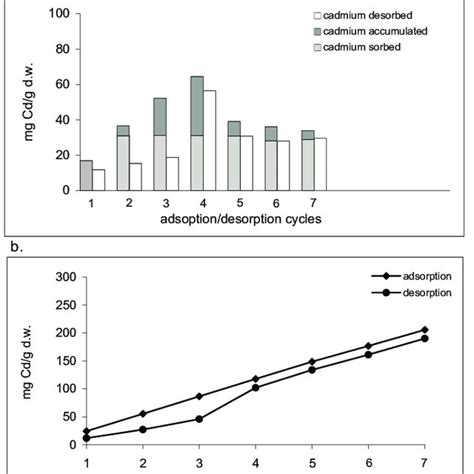 100
80
60
40
20
0
mg Cd/g d.w.
cadmium desorbed
cadmium accumulated
cadmium sorbed
1
2
3
4
5
6
7
adsoption/desorption cycles

b.

300
250
200
150
100
50
0
mg Cd/g d.w.
adsorption
desorption
1
2
3
4
5
6
7